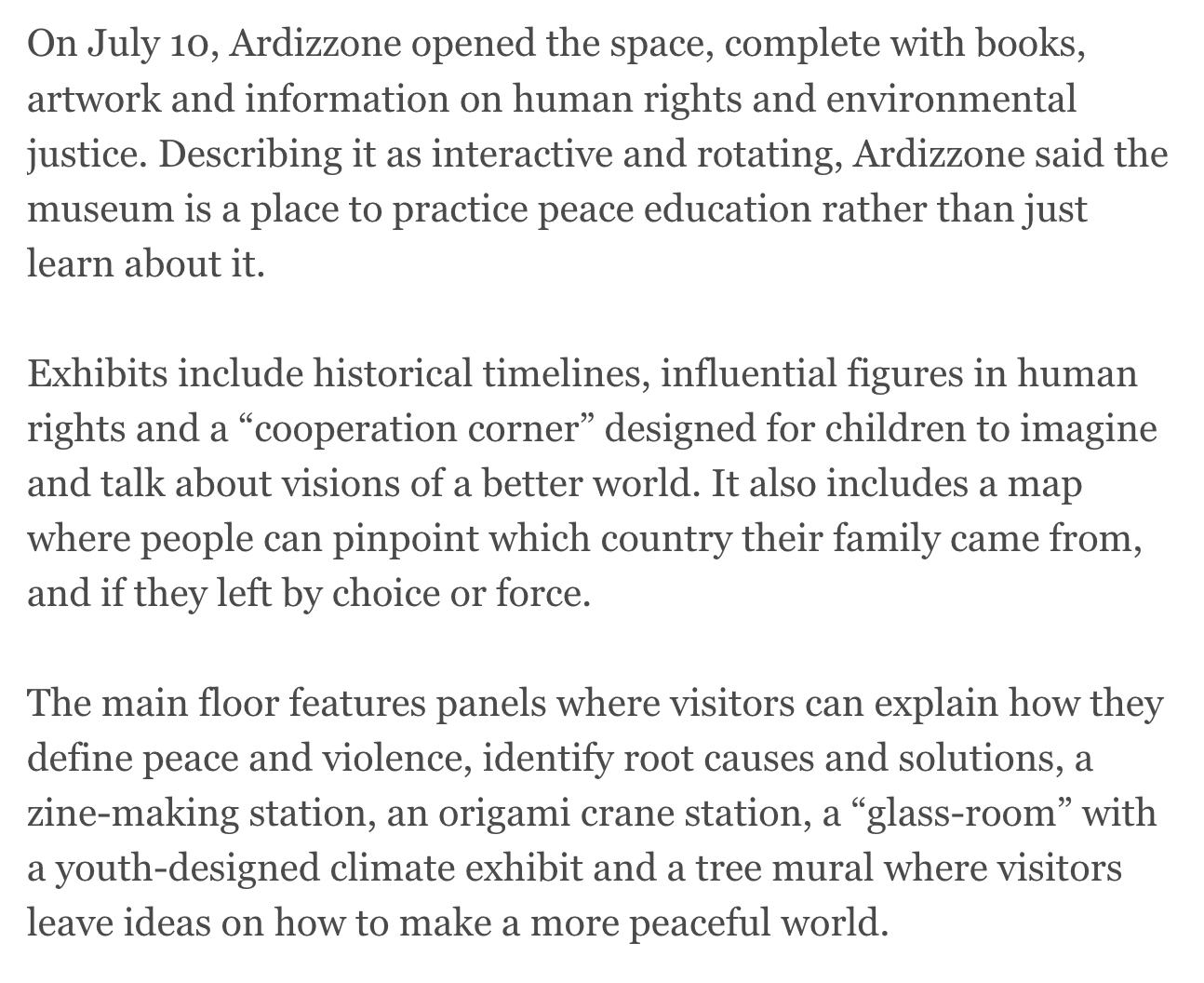 On July 10, Ardizzone opened the space, complete with books, artwork and information on human rights and environmental justice. Describing it as interactive and rotating, Ardizzone said the museum is a place to practice peace education rather than just learn about it.

Exhibits include historical timelines, influential figures in human rights and a “cooperation corner” designed for children to imagine and talk about visions of a better world. It also includes a map where people can pinpoint which country their family came from, and if they left by choice or force.

The main floor features panels where visitors can explain how they define peace and violence, identify root causes and solutions, a zine-making station, an origami crane station, a “glass-room” with a youth-designed climate exhibit and a tree mural where visitors leave ideas on how to make a more peaceful world.